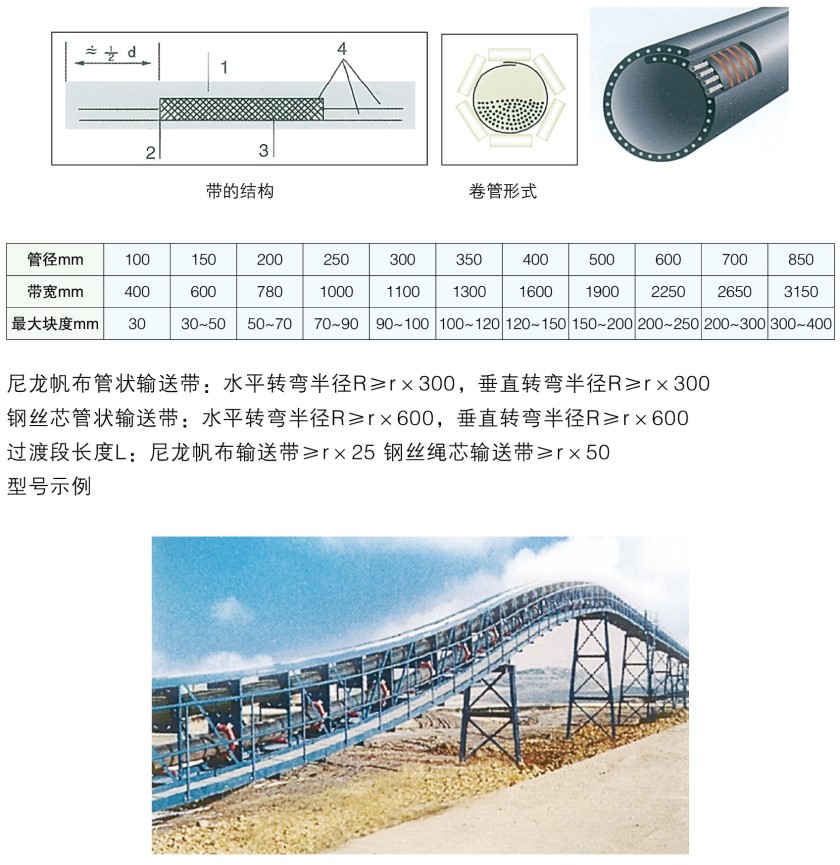 $\approx \frac{1}{2}$ d

1

4

2

3

带的结构

卷管形式

| 管径mm | 100 | 150 | 200 | 250 | 300 | 350 | 400 | 500 | 600 | 700 | 850 |
|---|---|---|---|---|---|---|---|---|---|---|---|
| 带宽mm | 400 | 600 | 780 | 1000 | 1100 | 1300 | 1600 | 1900 | 2250 | 2650 | 3150 |
| 最大块度mm | 30 | 30~50 | 50~70 | 70~90 | 90~100 | 100~120 | 120~150 | 150~200 | 200~250 | 200~300 | 300~400 |

尼龙帆布管状输送带：水平转弯半径R≥r×300，垂直转弯半径R≥r×300
钢丝芯管状输送带：水平转弯半径R≥r×600，垂直转弯半径R≥r×600
过渡段长度L：尼龙帆布输送带≥r×25 钢丝绳芯输送带≥r×50
型号示例